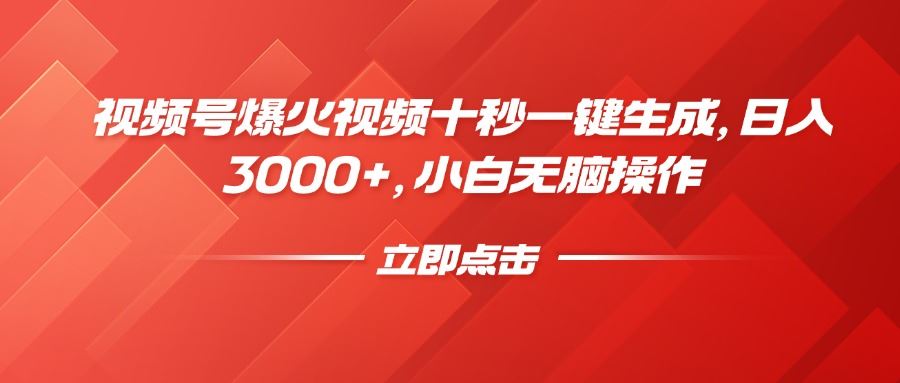 视频号爆火视频十秒一键生成，日入3000+，小白无脑操作

立即点击